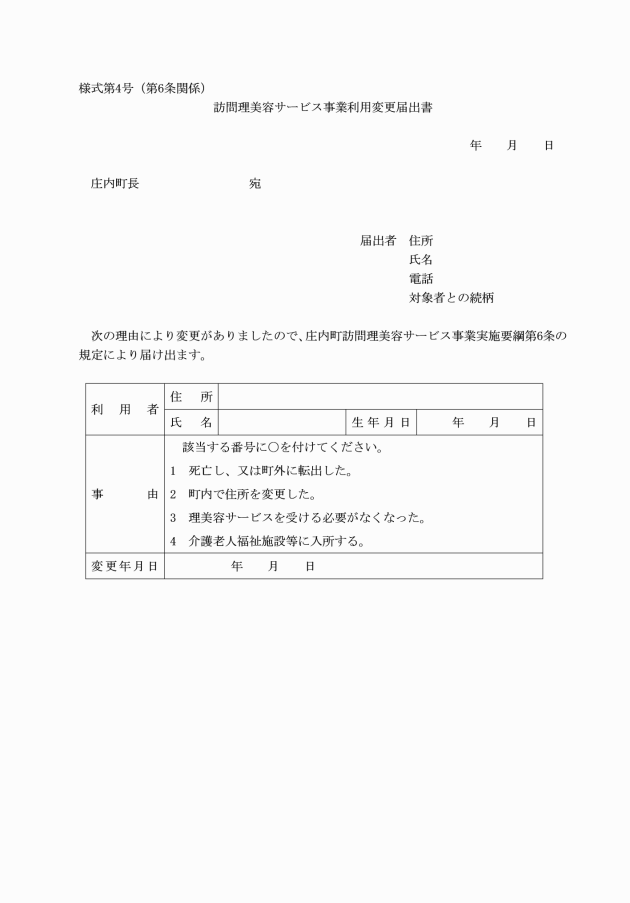 様式第4号（第6条関係）

訪問理美容サービス事業利用変更届出書

年　　月　　日

庄内町長　　　　　　　　　宛

届出者　住所
氏名
電話
対象者との続柄

次の理由により変更がありましたので、庄内町訪問理美容サービス事業実施要綱第6条の規定により届け出ます。

| 利用者 | 住所 | | | |
|---|---|---|---|---|
| | 氏名 | | 生年月日 | 年　　月　　日 |
| 事由 | 該当する番号に○を付けてください。<br>1　死亡し、又は町外に転出した。<br>2　町内で住所を変更した。<br>3　理美容サービスを受ける必要がなくなった。<br>4　介護老人福祉施設等に入所する。 | | | |
| 変更年月日 | 年　　月　　日 | | | |